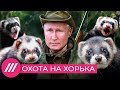 ОХОТА НА ХОРЬКА